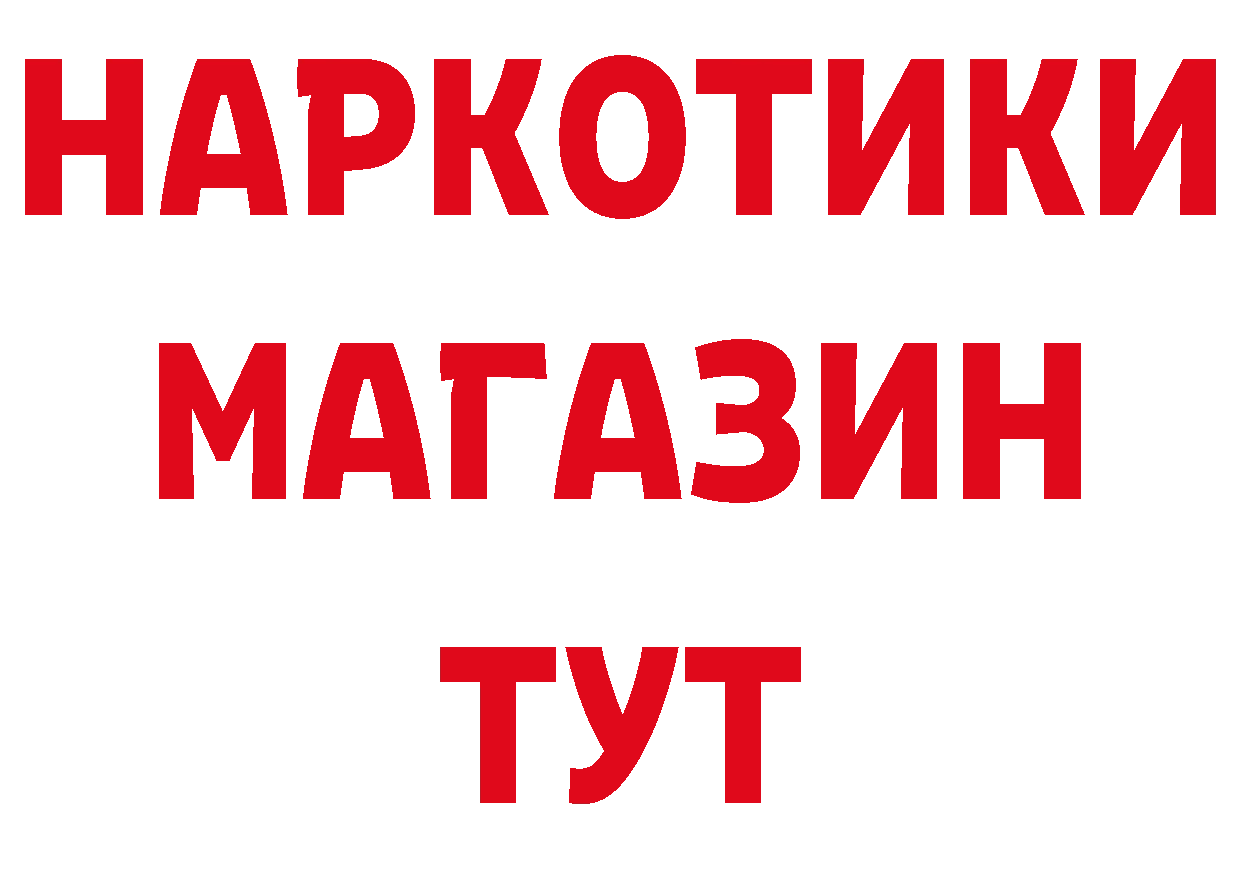 НАРКОТИКИ
МАГАЗИН
ТУТ